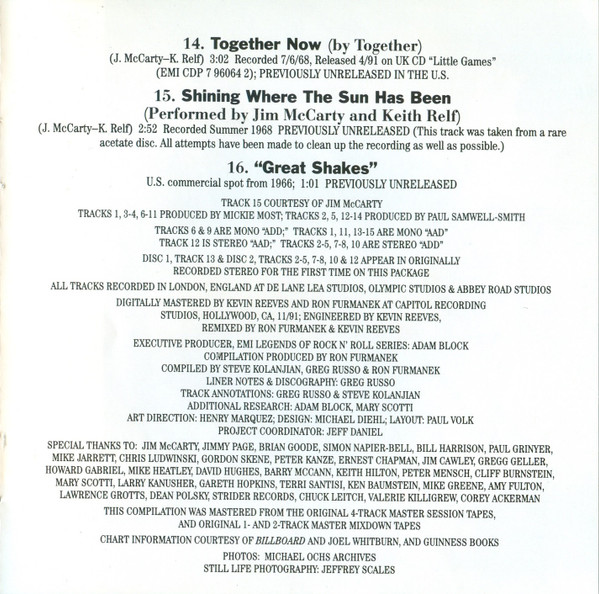 14. Together Now (by Together)
(J. McCarty–K. Relf) 3:02 Recorded 7/6/68, Released 4/91 on UK CD "Little Games" (EMI CDP 7 96064 2); PREVIOUSLY UNRELEASED IN THE U.S.

15. Shining Where The Sun Has Been
(Performed by Jim McCarty and Keith Relf)
(J. McCarty–K. Relf) 2:52 Recorded Summer 1968 PREVIOUSLY UNRELEASED (This track was taken from a rare acetate disc. All attempts have been made to clean up the recording as well as possible.)

16. "Great Shakes"
U.S. commercial spot from 1966; 1:01 PREVIOUSLY UNRELEASED

TRACK 15 COURTESY OF JIM McCARTY
TRACKS 1, 3-4, 6-11 PRODUCED BY MICKIE MOST; TRACKS 2, 5, 12-14 PRODUCED BY PAUL SAMWELL-SMITH

TRACKS 6 & 9 ARE MONO "ADD;" TRACKS 1, 11, 13-15 ARE MONO "AAD"
TRACK 12 IS STEREO "AAD;" TRACKS 2-5, 7-8, 10 ARE STEREO "ADD"

DISC 1, TRACK 13 & DISC 2, TRACKS 2-5, 7-8, 10 & 12 APPEAR IN ORIGINALLY RECORDED STEREO FOR THE FIRST TIME ON THIS PACKAGE

ALL TRACKS RECORDED IN LONDON, ENGLAND AT DE LANE LEA STUDIOS, OLYMPIC STUDIOS & ABBEY ROAD STUDIOS

DIGITALLY MASTERED BY KEVIN REEVES AND RON FURMANEK AT CAPITOL RECORDING STUDIOS, HOLLYWOOD, CA, 11/91; ENGINEERED BY KEVIN REEVES, REMIXED BY RON FURMANEK & KEVIN REEVES

EXECUTIVE PRODUCER, EMI LEGENDS OF ROCK N' ROLL SERIES: ADAM BLOCK
COMPILATION PRODUCED BY RON FURMANEK
COMPILED BY STEVE KOLANJIAN, GREG RUSSO & RON FURMANEK
LINER NOTES & DISCOGRAPHY: GREG RUSSO
TRACK ANNOTATIONS: GREG RUSSO & STEVE KOLANJIAN
ADDITIONAL RESEARCH: ADAM BLOCK, MARY SCOTTI
ART DIRECTION: HENRY MARQUEZ; DESIGN: MICHAEL DIEHL; LAYOUT: PAUL VOLK
PROJECT COORDINATOR: JEFF DANIEL

SPECIAL THANKS TO: JIM McCARTY, JIMMY PAGE, BRIAN GOODE, SIMON NAPIER-BELL, BILL HARRISON, PAUL GRINYER, MIKE JARRETT, CHRIS LUDWINSKI, GORDON SKENE, PETER KANZE, ERNEST CHAPMAN, JIM CAWLEY, GREGG GELLER, HOWARD GABRIEL, MIKE HEATLEY, DAVID HUGHES, BARRY MCCANN, KEITH HILTON, PETER MENSCH, CLIFF BURNSTEIN, MARY SCOTTI, LARRY KANUSHER, GARETH HOPKINS, TERRI SANTISI, KEN BAUMSTEIN, MIKE GREENE, AMY FULTON, LAWRENCE GROTTS, DEAN POLSKY, STRIDER RECORDS, CHUCK LEITCH, VALERIE KILLIGREW, COREY ACKERMAN

THIS COMPILATION WAS MASTERED FROM THE ORIGINAL 4-TRACK MASTER SESSION TAPES, AND ORIGINAL 1- AND 2-TRACK MASTER MIXDOWN TAPES

CHART INFORMATION COURTESY OF BILLBOARD AND JOEL WHITBURN, AND GUINNESS BOOKS

PHOTOS: MICHAEL OCHS ARCHIVES
STILL LIFE PHOTOGRAPHY: JEFFREY SCALES